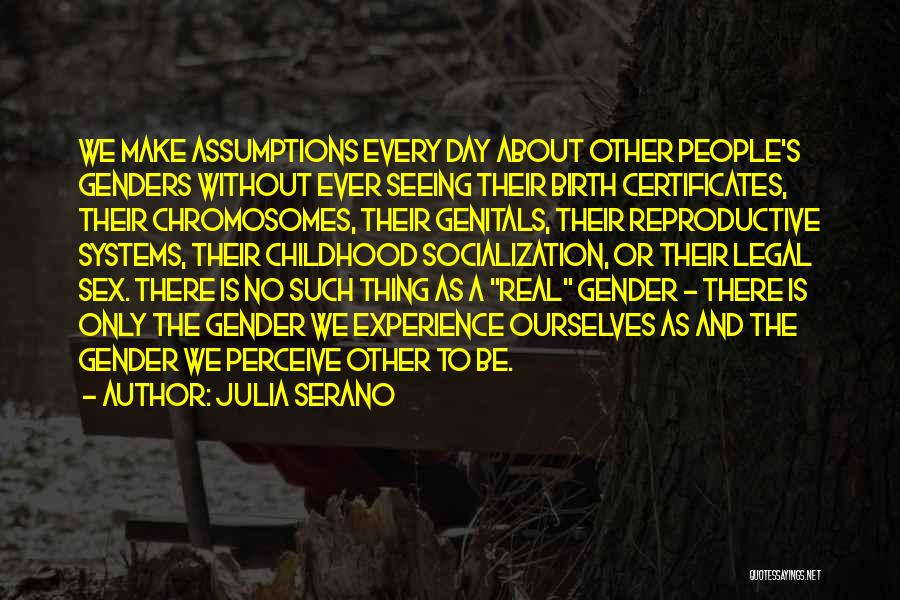 WE MAKE ASSUMPTIONS EVERY DAY ABOUT OTHER PEOPLE'S GENDERS WITHOUT EVER SEEING THEIR BIRTH CERTIFICATES, THEIR CHROMOSOMES, THEIR GENITALS, THEIR REPRODUCTIVE SYSTEMS, THEIR CHILDHOOD SOCIALIZATION, OR THEIR LEGAL SEX. THERE IS NO SUCH THING AS A "REAL" GENDER - THERE IS ONLY THE GENDER WE EXPERIENCE OURSELVES AS AND THE GENDER WE PERCEIVE OTHER TO BE.
- AUTHOR: JULIA SERANO

QUOTESSAYINGS.NET